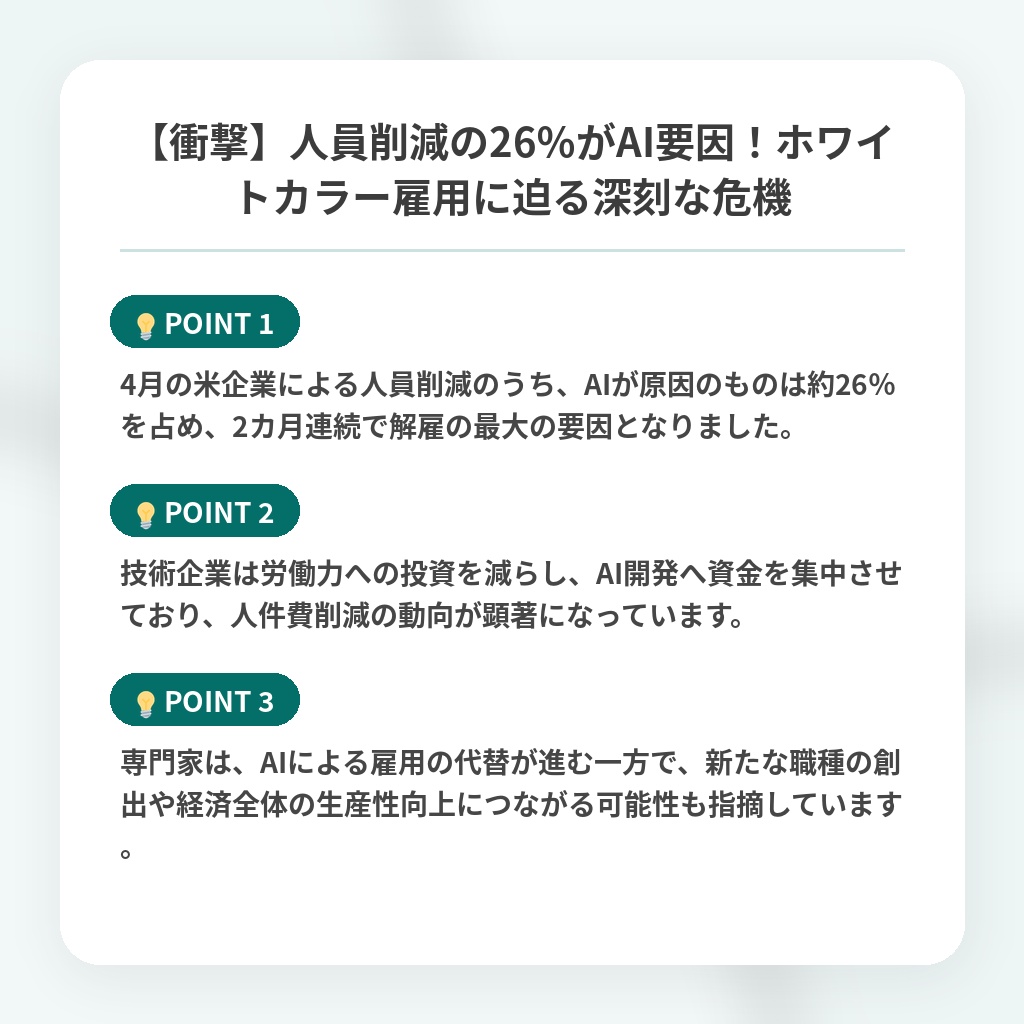 【衝撃】人員削減の26%がAI要因！ホワイトカラー雇用に迫る深刻な危機

POINT 1

4月の米企業による人員削減のうち、AIが原因のものは約26%を占め、2カ月連続で解雇の最大の要因となりました。

POINT 2

技術企業は労働力への投資を減らし、AI開発へ資金を集中させており、人件費削減の動向が顕著になっています。

POINT 3

専門家は、AIによる雇用の代替が進む一方で、新たな職種の創出や経済全体の生産性向上につながる可能性も指摘しています。